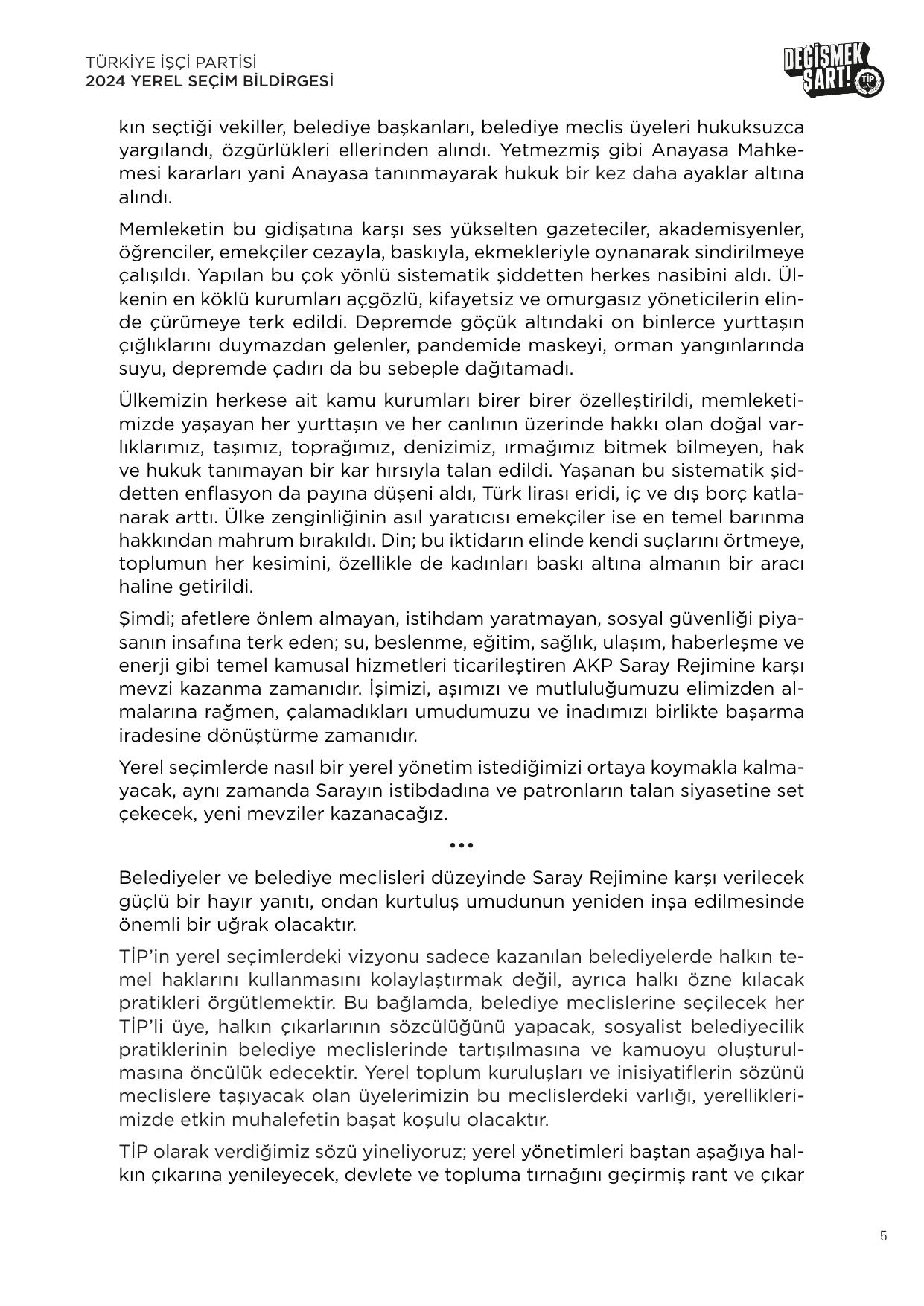 TÜRKİYE İŞÇİ PARTİSİ
2024 YEREL SEÇİM BİLDİRGESİ

DEĞİŞMEK ŞART! TİP

kın seçtiği vekiller, belediye başkanları, belediye meclis üyeleri hukuksuzca yargılandı, özgürlükleri ellerinden alındı. Yetmezmiş gibi Anayasa Mahkemesi kararları yani Anayasa tanınmayarak hukuk bir kez daha ayaklar altına alındı.

Memleketin bu gidişatına karşı ses yükselten gazeteciler, akademisyenler, öğrenciler, emekçiler cezayla, baskıyla, ekmekleriyle oynanarak sindirilmeye çalışıldı. Yapılan bu çok yönlü sistematik şiddetten herkes nasibini aldı. Ülkenin en köklü kurumları açgözlü, kifayetsiz ve omurgasız yöneticilerin elinde çürümeye terk edildi. Depremde göçük altındaki on binlerce yurttaşın çığlıklarını duymazdan gelenler, pandemide maskeyi, orman yangınlarında suyu, depremde çadırı da bu sebeple dağıtamadı.

Ülkemizin herkese ait kamu kurumları birer birer özelleştirildi, memleketimizde yaşayan her yurttaşın ve her canlının üzerinde hakkı olan doğal varlıklarımız, taşımız, toprağımız, denizimiz, ırmağımız bitmek bilmeyen, hak ve hukuk tanımayan bir kar hırsıyla talan edildi. Yaşanan bu sistematik şiddetten enflasyon da payına düşeni aldı, Türk lirası eridi, iç ve dış borç katlanarak arttı. Ülke zenginliğinin asıl yaratıcısı emekçiler ise en temel barınma hakkından mahrum bırakıldı. Din; bu iktidarın elinde kendi suçlarını örtmeye, toplumun her kesimini, özellikle de kadınları baskı altına almanın bir aracı haline getirildi.

Şimdi; afetlere önlem almayan, istihdam yaratmayan, sosyal güvenliği piyasanın insafına terk eden; su, beslenme, eğitim, sağlık, ulaşım, haberleşme ve enerji gibi temel kamusal hizmetleri ticarileştiren AKP Saray Rejimine karşı mevzi kazanma zamanıdır. İşimizi, aşımızı ve mutluluğumuzu elimizden almalarına rağmen, çalamadıkları umudumuzu ve inadımızı birlikte başarma iradesine dönüştürme zamanıdır.

Yerel seçimlerde nasıl bir yerel yönetim istediğimizi ortaya koymakla kalmayacak, aynı zamanda Sarayın istibdadına ve patronların talan siyasetine set çekecek, yeni mevziler kazanacağız.

•••

Belediyeler ve belediye meclisleri düzeyinde Saray Rejimine karşı verilecek güçlü bir hayır yanıtı, ondan kurtuluş umudunun yeniden inşa edilmesinde önemli bir uğrak olacaktır.

TİP'in yerel seçimlerdeki vizyonu sadece kazanılan belediyelerde halkın temel haklarını kullanmasını kolaylaştırmak değil, ayrıca halkı özne kılacak pratikleri örgütlemektir. Bu bağlamda, belediye meclislerine seçilecek her TİP'li üye, halkın çıkarlarının sözcülüğünü yapacak, sosyalist belediyecilik pratiklerinin belediye meclislerinde tartışılmasına ve kamuoyu oluşturulmasına öncülük edecektir. Yerel toplum kuruluşları ve inisiyatiflerin sözünü meclislere taşıyacak olan üyelerimizin bu meclislerdeki varlığı, yerelliklerimizde etkin muhalefetin başat koşulu olacaktır.

TİP olarak verdiğimiz sözü yineliyoruz; yerel yönetimleri baştan aşağıya halkın çıkarına yenileyecek, devlete ve topluma tırnağını geçirmiş rant ve çıkar

5